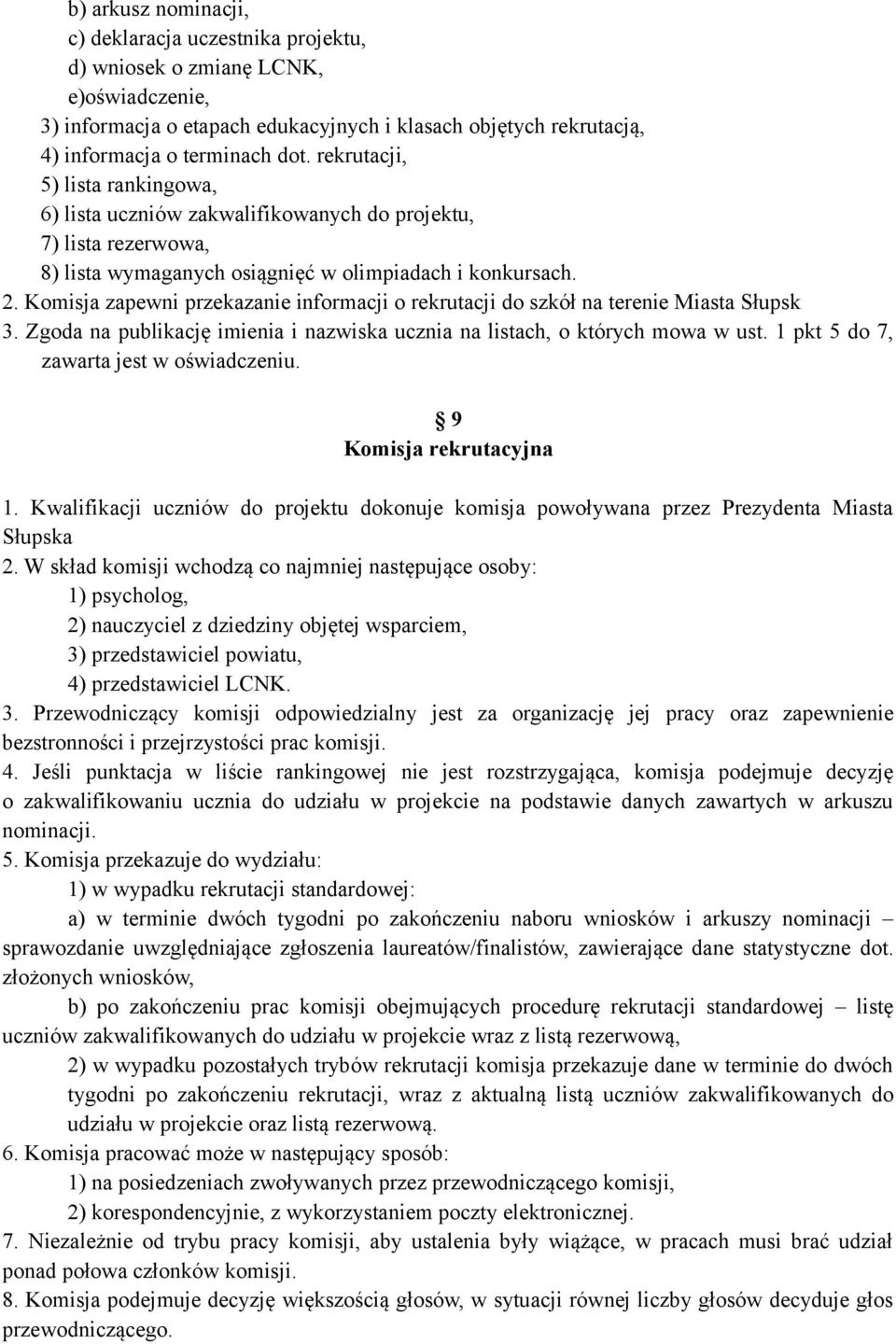 b) arkusz nominacji,
c) deklaracja uczestnika projektu,
d) wniosek o zmianę LCNK,
e)oświadczenie,
3) informacja o etapach edukacyjnych i klasach objętych rekrutacją,
4) informacja o terminach dot. rekrutacji,
5) lista rankingowa,
6) lista uczniów zakwalifikowanych do projektu,
7) lista rezerwowa,
8) lista wymaganych osiągnięć w olimpiadach i konkursach.
2. Komisja zapewni przekazanie informacji o rekrutacji do szkół na terenie Miasta Słupsk
3. Zgoda na publikację imienia i nazwiska ucznia na listach, o których mowa w ust. 1 pkt 5 do 7, zawarta jest w oświadczeniu.

§ 9
Komisja rekrutacyjna

1. Kwalifikacji uczniów do projektu dokonuje komisja powoływana przez Prezydenta Miasta Słupska
2. W skład komisji wchodzą co najmniej następujące osoby:
1) psycholog,
2) nauczyciel z dziedziny objętej wsparciem,
3) przedstawiciel powiatu,
4) przedstawiciel LCNK.
3. Przewodniczący komisji odpowiedzialny jest za organizację jej pracy oraz zapewnienie bezstronności i przejrzystości prac komisji.
4. Jeśli punktacja w liście rankingowej nie jest rozstrzygająca, komisja podejmuje decyzję o zakwalifikowaniu ucznia do udziału w projekcie na podstawie danych zawartych w arkuszu nominacji.
5. Komisja przekazuje do wydziału:
1) w wypadku rekrutacji standardowej:
a) w terminie dwóch tygodni po zakończeniu naboru wniosków i arkuszy nominacji – sprawozdanie uwzględniające zgłoszenia laureatów/finalistów, zawierające dane statystyczne dot. złożonych wniosków,
b) po zakończeniu prac komisji obejmujących procedurę rekrutacji standardowej – listę uczniów zakwalifikowanych do udziału w projekcie wraz z listą rezerwową,
2) w wypadku pozostałych trybów rekrutacji komisja przekazuje dane w terminie do dwóch tygodni po zakończeniu rekrutacji, wraz z aktualną listą uczniów zakwalifikowanych do udziału w projekcie oraz listą rezerwową.
6. Komisja pracować może w następujący sposób:
1) na posiedzeniach zwoływanych przez przewodniczącego komisji,
2) korespondencyjnie, z wykorzystaniem poczty elektronicznej.
7. Niezależnie od trybu pracy komisji, aby ustalenia były wiążące, w pracach musi brać udział ponad połowa członków komisji.
8. Komisja podejmuje decyzję większością głosów, w sytuacji równej liczby głosów decyduje głos przewodniczącego.